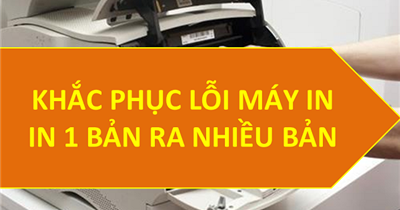 KHẮC PHỤC LỖI MÁY IN
IN 1 BẢN RA NHIỀU BẢN